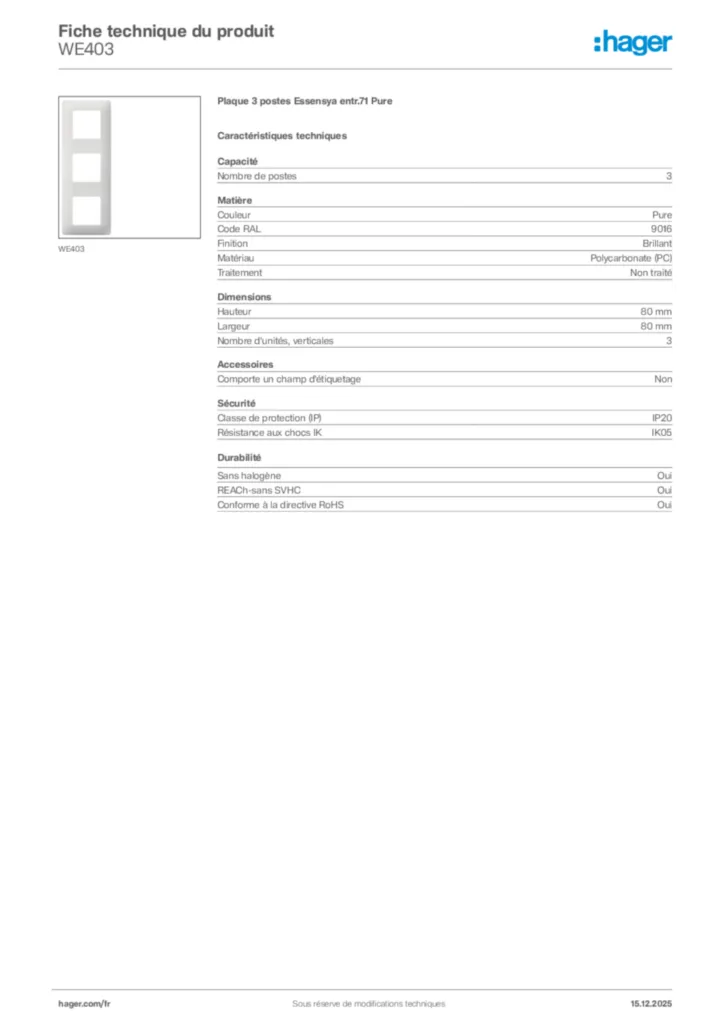 Fiche technique du produit
WE403

:hager

WE403

Plaque 3 postes Essensya entr.71 Pure

Caractéristiques techniques

Capacité

| Nombre de postes | 3 |
|---|---|

Matière

| Couleur | Pure |
|---|---|
| Code RAL | 9016 |
| Finition | Brillant |
| Matériau | Polycarbonate (PC) |
| Traitement | Non traité |

Dimensions

| Hauteur | 80 mm |
|---|---|
| Largeur | 80 mm |
| Nombre d'unités, verticales | 3 |

Accessoires

| Comporte un champ d'étiquetage | Non |
|---|---|

Sécurité

| Classe de protection (IP) | IP20 |
|---|---|
| Résistance aux chocs IK | IK05 |

Durabilité

| Sans halogène | Oui |
|---|---|
| REACh-sans SVHC | Oui |
| Conforme à la directive RoHS | Oui |

hager.com/fr Sous réserve de modifications techniques 15.12.2025